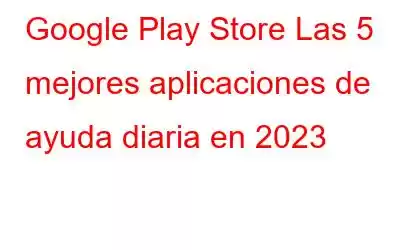 Google Play Store Las 5 mejores aplicaciones de ayuda diaria en 2023